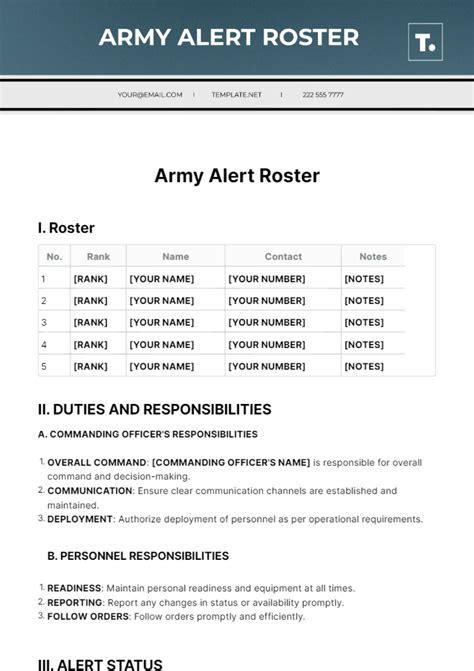 ARMY ALERT ROSTER

T.

YOUR@EMAIL.COM | TEMPLATE.NET | 222 555 7777

Army Alert Roster

I. Roster

| No. | Rank | Name | Contact | Notes |
|---|---|---|---|---|
| 1 | [RANK] | [YOUR NAME] | [YOUR NUMBER] | [NOTES] |
| 2 | [RANK] | [YOUR NAME] | [YOUR NUMBER] | [NOTES] |
| 3 | [RANK] | [YOUR NAME] | [YOUR NUMBER] | [NOTES] |
| 4 | [RANK] | [YOUR NAME] | [YOUR NUMBER] | [NOTES] |
| 5 | [RANK] | [YOUR NAME] | [YOUR NUMBER] | [NOTES] |

II. DUTIES AND RESPONSIBILITIES

A. COMMANDING OFFICER'S RESPONSIBILITIES

1. OVERALL COMMAND: [COMMANDING OFFICER'S NAME] is responsible for overall command and decision-making.
2. COMMUNICATION: Ensure clear communication channels are established and maintained.
3. DEPLOYMENT: Authorize deployment of personnel as per operational requirements.

B. PERSONNEL RESPONSIBILITIES

1. READINESS: Maintain personal readiness and equipment at all times.
2. REPORTING: Report any changes in status or availability promptly.
3. FOLLOW ORDERS: Follow orders promptly and efficiently.

III. ALERT STATUS